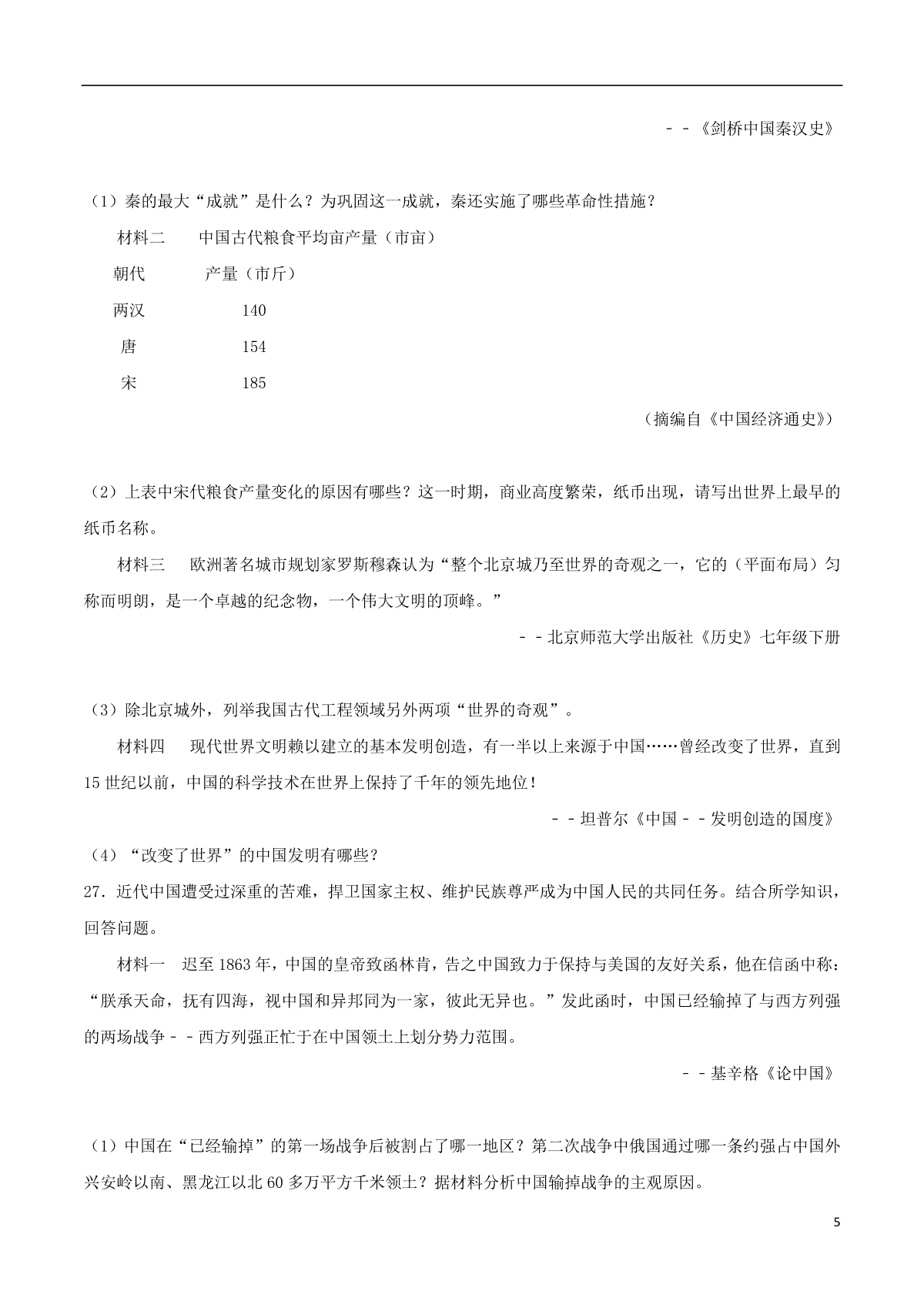 －－《剑桥中国秦汉史》

（1）秦的最大“成就”是什么？为巩固这一成就，秦还实施了哪些革命性措施？

材料二　　中国古代粮食平均亩产量（市亩）

| 朝代 | 产量（市斤） |
|---|---|
| 两汉 | 140 |
| 唐 | 154 |
| 宋 | 185 |

（摘编自《中国经济通史》）

（2）上表中宋代粮食产量变化的原因有哪些？这一时期，商业高度繁荣，纸币出现，请写出世界上最早的纸币名称。

材料三　　欧洲著名城市规划家罗斯穆森认为“整个北京城乃至世界的奇观之一，它的（平面布局）匀称而明朗，是一个卓越的纪念物，一个伟大文明的顶峰。”

－－北京师范大学出版社《历史》七年级下册

（3）除北京城外，列举我国古代工程领域另外两项“世界的奇观”。

材料四　　现代世界文明赖以建立的基本发明创造，有一半以上来源于中国……曾经改变了世界，直到15世纪以前，中国的科学技术在世界上保持了千年的领先地位！

－－坦普尔《中国－－发明创造的国度》

（4）“改变了世界”的中国发明有哪些？

27．近代中国遭受过深重的苦难，捍卫国家主权、维护民族尊严成为中国人民的共同任务。结合所学知识，回答问题。

材料一　迟至1863年，中国的皇帝致函林肯，告之中国致力于保持与美国的友好关系，他在信函中称：“朕承天命，抚有四海，视中国和异邦同为一家，彼此无异也。”发此函时，中国已经输掉了与西方列强的两场战争－－西方列强正忙于在中国领土上划分势力范围。

－－基辛格《论中国》

（1）中国在“已经输掉”的第一场战争后被割占了哪一地区？第二次战争中俄国通过哪一条约强占中国外兴安岭以南、黑龙江以北60多万平方千米领土？据材料分析中国输掉战争的主观原因。

5